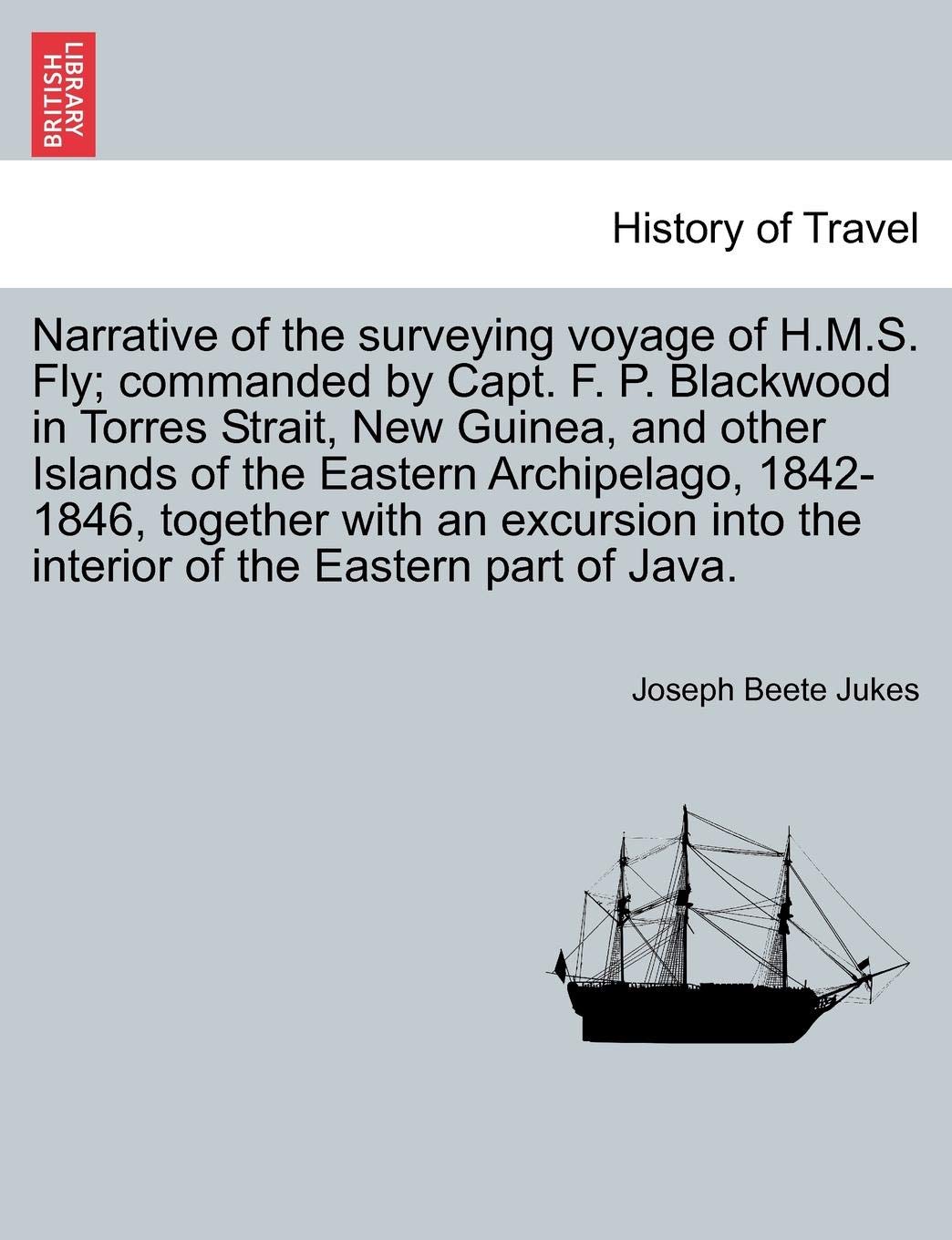 BRITISH LIBRARY

History of Travel

Narrative of the surveying voyage of H.M.S. Fly; commanded by Capt. F. P. Blackwood in Torres Strait, New Guinea, and other Islands of the Eastern Archipelago, 1842-1846, together with an excursion into the interior of the Eastern part of Java.

Joseph Beete Jukes